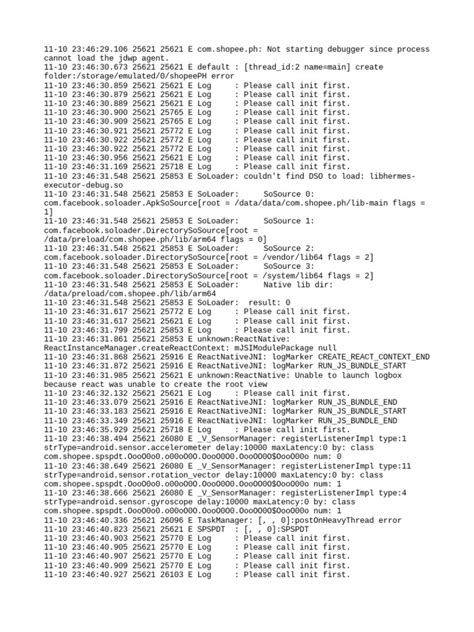 11-10 23:46:29.106 25621 25621 E com.shopee.ph: Not starting debugger since process cannot load the jdwp agent.
11-10 23:46:30.673 25621 25621 E default : [thread_id:2 name=main] create folder:/storage/emulated/0/shopeePH error
11-10 23:46:30.859 25621 25621 E Log     : Please call init first.
11-10 23:46:30.879 25621 25621 E Log     : Please call init first.
11-10 23:46:30.889 25621 25621 E Log     : Please call init first.
11-10 23:46:30.900 25621 25765 E Log     : Please call init first.
11-10 23:46:30.909 25621 25765 E Log     : Please call init first.
11-10 23:46:30.921 25621 25772 E Log     : Please call init first.
11-10 23:46:30.922 25621 25772 E Log     : Please call init first.
11-10 23:46:30.922 25621 25772 E Log     : Please call init first.
11-10 23:46:30.956 25621 25621 E Log     : Please call init first.
11-10 23:46:31.169 25621 25718 E Log     : Please call init first.
11-10 23:46:31.548 25621 25853 E SoLoader: couldn't find DSO to load: libhermes-executor-debug.so
11-10 23:46:31.548 25621 25853 E SoLoader:     SoSource 0: com.facebook.soloader.ApkSoSource[root = /data/data/com.shopee.ph/lib-main flags = 1]
11-10 23:46:31.548 25621 25853 E SoLoader:     SoSource 1: com.facebook.soloader.DirectorySoSource[root = /data/preload/com.shopee.ph/lib/arm64 flags = 0]
11-10 23:46:31.548 25621 25853 E SoLoader:     SoSource 2: com.facebook.soloader.DirectorySoSource[root = /vendor/lib64 flags = 2]
11-10 23:46:31.548 25621 25853 E SoLoader:     SoSource 3: com.facebook.soloader.DirectorySoSource[root = /system/lib64 flags = 2]
11-10 23:46:31.548 25621 25853 E SoLoader:     Native lib dir: /data/preload/com.shopee.ph/lib/arm64
11-10 23:46:31.548 25621 25853 E SoLoader:  result: 0
11-10 23:46:31.617 25621 25772 E Log     : Please call init first.
11-10 23:46:31.617 25621 25621 E Log     : Please call init first.
11-10 23:46:31.799 25621 25853 E Log     : Please call init first.
11-10 23:46:31.861 25621 25853 E unknown:ReactNative: ReactInstanceManager.createReactContext: mJSIModulePackage null
11-10 23:46:31.868 25621 25916 E ReactNativeJNI: logMarker CREATE_REACT_CONTEXT_END
11-10 23:46:31.872 25621 25916 E ReactNativeJNI: logMarker RUN_JS_BUNDLE_START
11-10 23:46:31.985 25621 25621 E unknown:ReactNative: Unable to launch logbox because react was unable to create the root view
11-10 23:46:32.132 25621 25621 E Log     : Please call init first.
11-10 23:46:33.079 25621 25916 E ReactNativeJNI: logMarker RUN_JS_BUNDLE_END
11-10 23:46:33.183 25621 25916 E ReactNativeJNI: logMarker RUN_JS_BUNDLE_START
11-10 23:46:33.349 25621 25916 E ReactNativeJNI: logMarker RUN_JS_BUNDLE_END
11-10 23:46:35.929 25621 25718 E Log     : Please call init first.
11-10 23:46:38.494 25621 26080 E _V_SensorManager: registerListenerImpl type:1 strType=android.sensor.accelerometer delay:10000 maxLatency:0 by: class com.shopee.spspdt.0oo00o0.o00o000.0oo0000.0oo0000$0oo000o num: 0
11-10 23:46:38.649 25621 26080 E _V_SensorManager: registerListenerImpl type:11 strType=android.sensor.rotation_vector delay:10000 maxLatency:0 by: class com.shopee.spspdt.0oo00o0.o00o000.0oo0000.0oo0000$0oo000o num: 1
11-10 23:46:38.666 25621 26080 E _V_SensorManager: registerListenerImpl type:4 strType=android.sensor.gyroscope delay:10000 maxLatency:0 by: class com.shopee.spspdt.0oo00o0.o00o000.0oo0000.0oo0000$0oo000o num: 1
11-10 23:46:40.336 25621 26096 E TaskManager: [, , 0]:postOnHeavyThread error
11-10 23:46:40.823 25621 25621 E SPSPDT  : [, , 0]:SPSPDT
11-10 23:46:40.903 25621 25770 E Log     : Please call init first.
11-10 23:46:40.905 25621 25770 E Log     : Please call init first.
11-10 23:46:40.907 25621 25770 E Log     : Please call init first.
11-10 23:46:40.909 25621 25770 E Log     : Please call init first.
11-10 23:46:40.927 25621 26103 E Log     : Please call init first.